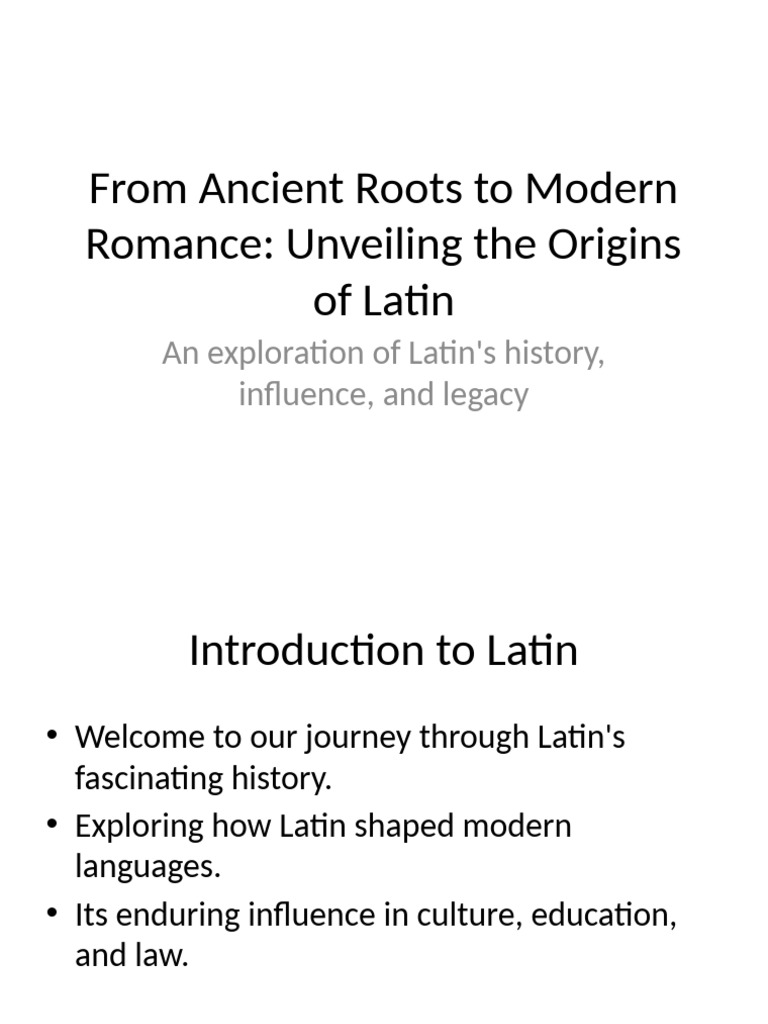 From Ancient Roots to Modern Romance: Unveiling the Origins of Latin

An exploration of Latin's history, influence, and legacy

Introduction to Latin

• Welcome to our journey through Latin's fascinating history.
• Exploring how Latin shaped modern languages.
• Its enduring influence in culture, education, and law.